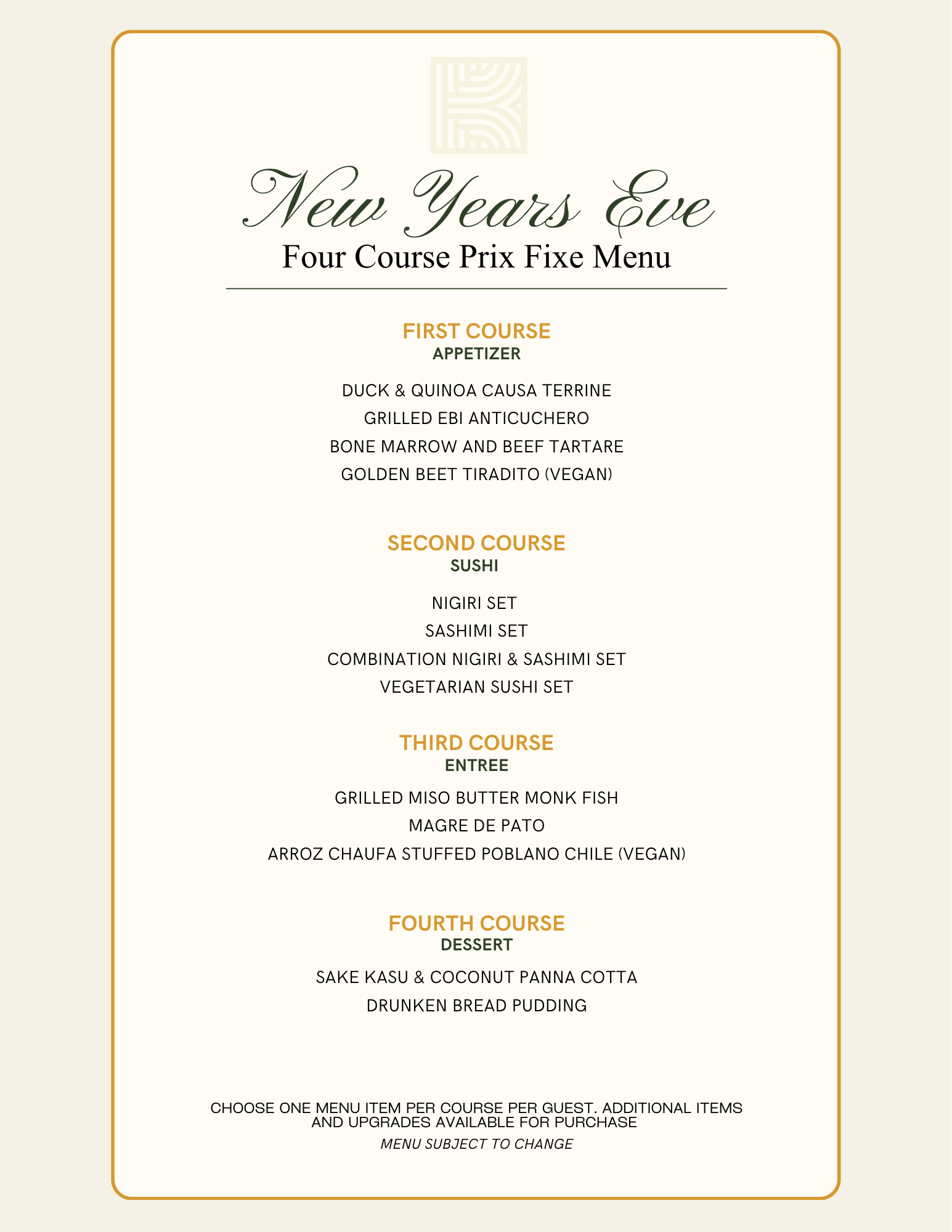 New Years Eve
Four Course Prix Fixe Menu

FIRST COURSE
APPETIZER

DUCK & QUINOA CAUSA TERRINE
GRILLED EBI ANTICUCHERO
BONE MARROW AND BEEF TARTARE
GOLDEN BEET TIRADITO (VEGAN)

SECOND COURSE
SUSHI

NIGIRI SET
SASHIMI SET
COMBINATION NIGIRI & SASHIMI SET
VEGETARIAN SUSHI SET

THIRD COURSE
ENTREE

GRILLED MISO BUTTER MONK FISH
MAGRE DE PATO
ARROZ CHAUFA STUFFED POBLANO CHILE (VEGAN)

FOURTH COURSE
DESSERT

SAKE KASU & COCONUT PANNA COTTA
DRUNKEN BREAD PUDDING

CHOOSE ONE MENU ITEM PER COURSE PER GUEST. ADDITIONAL ITEMS AND UPGRADES AVAILABLE FOR PURCHASE

MENU SUBJECT TO CHANGE